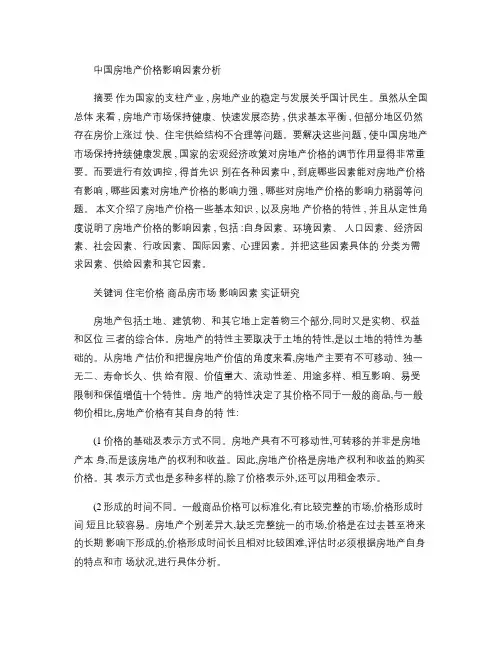 中国房地产价格影响因素分析

摘要 作为国家的支柱产业，房地产业的稳定与发展关乎国计民生。虽然从全国总体 来看，房地产市场保持健康、快速发展态势，供求基本平衡，但部分地区仍然存在房价上涨过 快、住宅供给结构不合理等问题。要解决这些问题，使中国房地产市场保持持续健康发展，国家的宏观经济政策对房地产价格的调节作用显得非常重要。而要进行有效调控，得首先识 别在各种因素中，到底哪些因素能对房地产价格有影响，哪些因素对房地产价格的影响力强，哪些对房地产价格的影响力稍弱等问题。 本文介绍了房地产价格一些基本知识，以及房地 产价格的特性，并且从定性角度说明了房地产价格的影响因素，包括：自身因素、环境因素、 人口因素、经济因素、社会因素、行政因素、国际因素、心理因素。并把这些因素具体的 分类为需求因素、供给因素和其它因素。

关键词 住宅价格 商品房市场 影响因素 实证研究

房地产包括土地、建筑物、和其它地上定着物三个部分,同时又是实物、权益和区位 三者的综合体。房地产的特性主要取决于土地的特性,是以土地的特性为基础的。从房地 产估价和把握房地产价值的角度来看,房地产主要有不可移动、独一无二、寿命长久、供 给有限、价值量大、流动性差、用途多样、相互影响、易受限制和保值增值十个特性。房 地产的特性决定了其价格不同于一般的商品,与一般物价相比,房地产价格有其自身的特 性:

(1 价格的基础及表示方式不同。房地产具有不可移动性,可转移的并非是房地产本 身,而是该房地产的权利和收益。因此,房地产价格是房地产权利和收益的购买价格。其 表示方式也是多种多样的,除了价格表示外,还可以用租金表示。

(2 形成的时间不同。一般商品价格可以标准化,有比较完整的市场,价格形成时间 短且比较容易。房地产个别差异大,缺乏完整统一的市场,价格是在过去甚至将来的长期 影响下形成的,价格形成时间长且相对比较困难,评估时必须根据房地产自身的特点和市 场状况,进行具体分析。